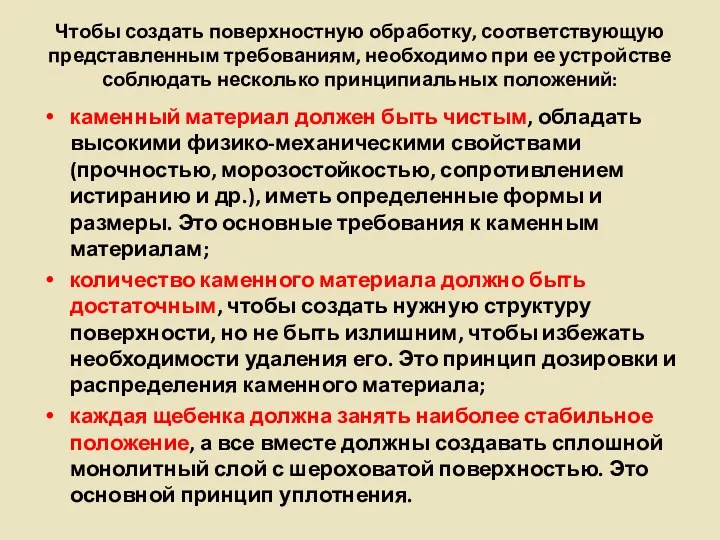 Чтобы создать поверхностную обработку, соответствующую представленным требованиям, необходимо при ее устройстве соблюдать несколько принципиальных положений:

• каменный материал должен быть чистым, обладать высокими физико-механическими свойствами (прочностью, морозостойкостью, сопротивлением истиранию и др.), иметь определенные формы и размеры. Это основные требования к каменным материалам;

• количество каменного материала должно быть достаточным, чтобы создать нужную структуру поверхности, но не быть излишним, чтобы избежать необходимости удаления его. Это принцип дозировки и распределения каменного материала;

• каждая щебенка должна занять наиболее стабильное положение, а все вместе должны создавать сплошной монолитный слой с шероховатой поверхностью. Это основной принцип уплотнения.